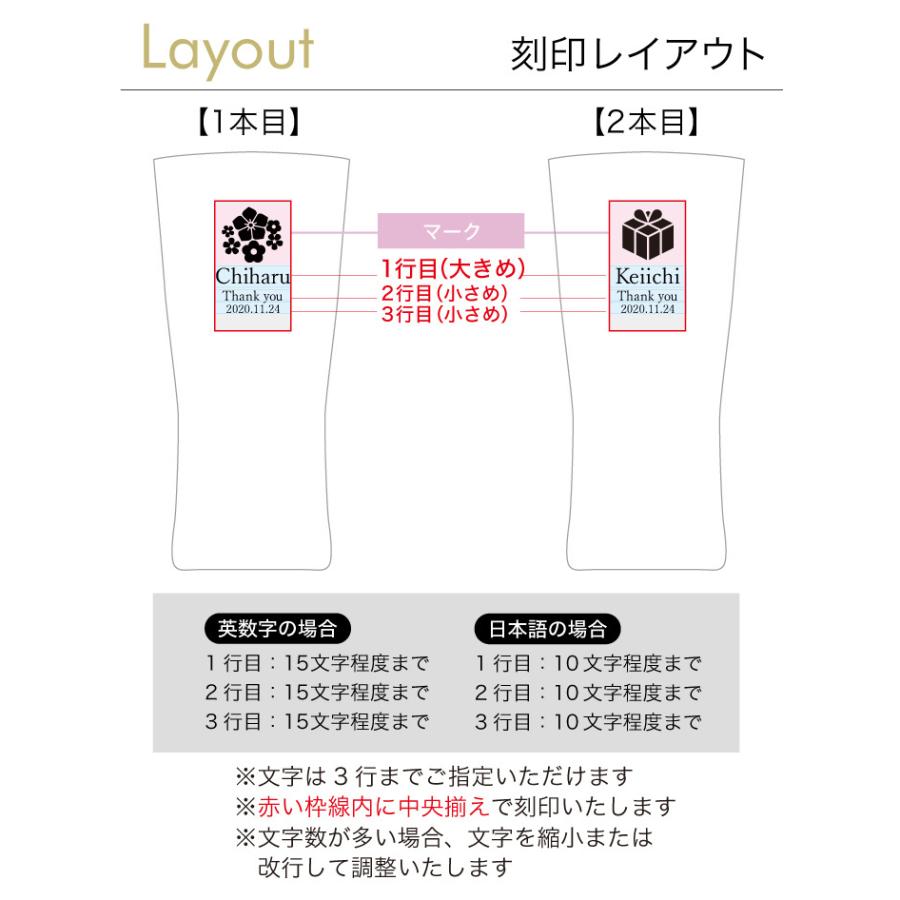 Layout

刻印レイアウト

【1本目】

Chiharu
Thank you
2020.11.24

マーク
1行目(大きめ)
2行目(小さめ)
3行目(小さめ)

【2本目】

Keiichi
Thank you
2020.11.24

英数字の場合
1行目：15文字程度まで
2行目：15文字程度まで
3行目：15文字程度まで

日本語の場合
1行目：10文字程度まで
2行目：10文字程度まで
3行目：10文字程度まで

※文字は3行までご指定いただけます
※赤い枠線内に中央揃えで刻印いたします
※文字数が多い場合、文字を縮小または改行して調整いたします